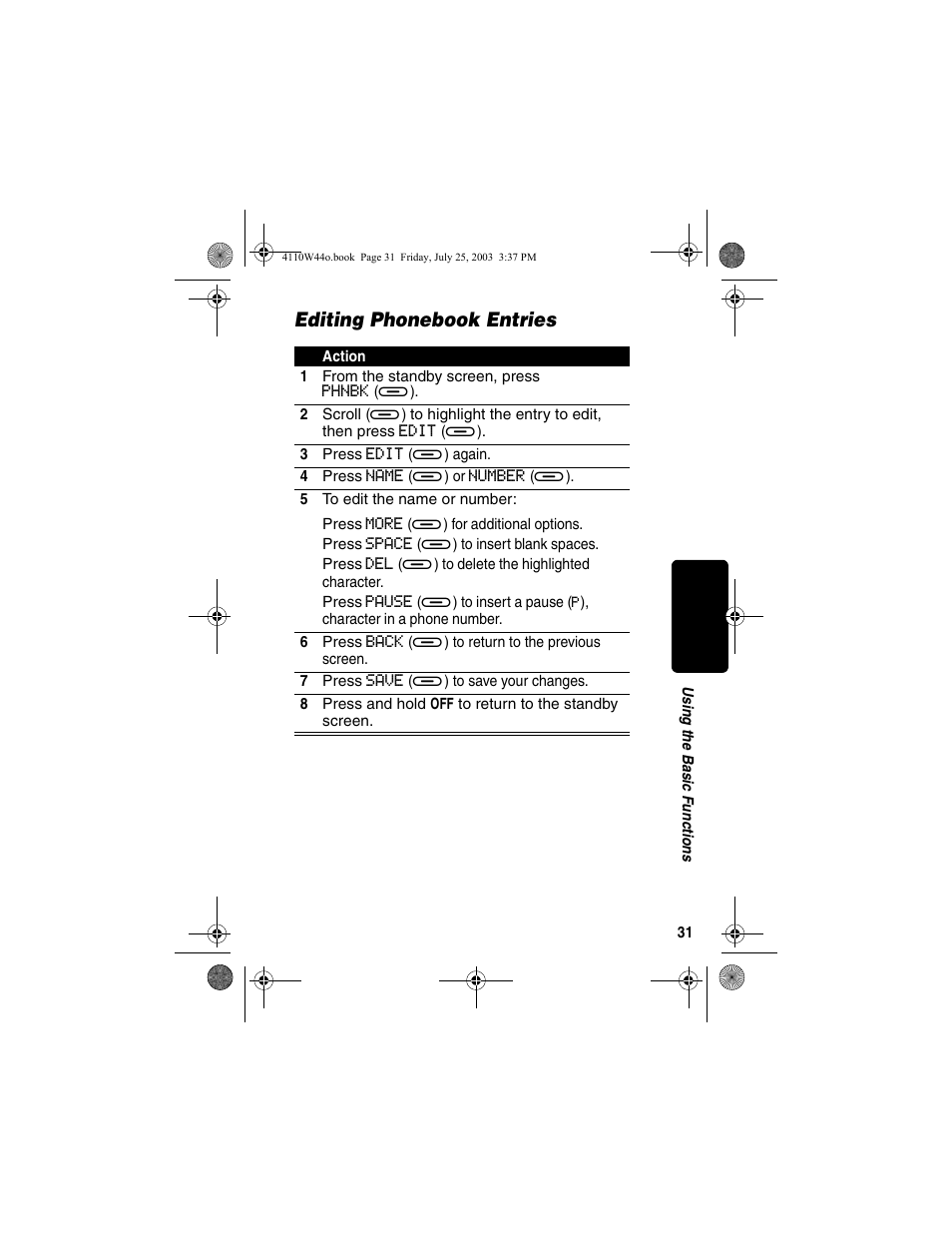 4110W44o.book Page 31 Friday, July 25, 2003 3:37 PM

Editing Phonebook Entries

| | Action |
|---|---|
| 1 | From the standby screen, press PHNBK ( ). |
| 2 | Scroll ( ) to highlight the entry to edit, then press EDIT ( ). |
| 3 | Press EDIT ( ) again. |
| 4 | Press NAME ( ) or NUMBER ( ). |
| 5 | To edit the name or number: Press MORE ( ) for additional options. Press SPACE ( ) to insert blank spaces. Press DEL ( ) to delete the highlighted character. Press PAUSE ( ) to insert a pause (P), character in a phone number. |
| 6 | Press BACK ( ) to return to the previous screen. |
| 7 | Press SAVE ( ) to save your changes. |
| 8 | Press and hold OFF to return to the standby screen. |

Using the Basic Functions

31